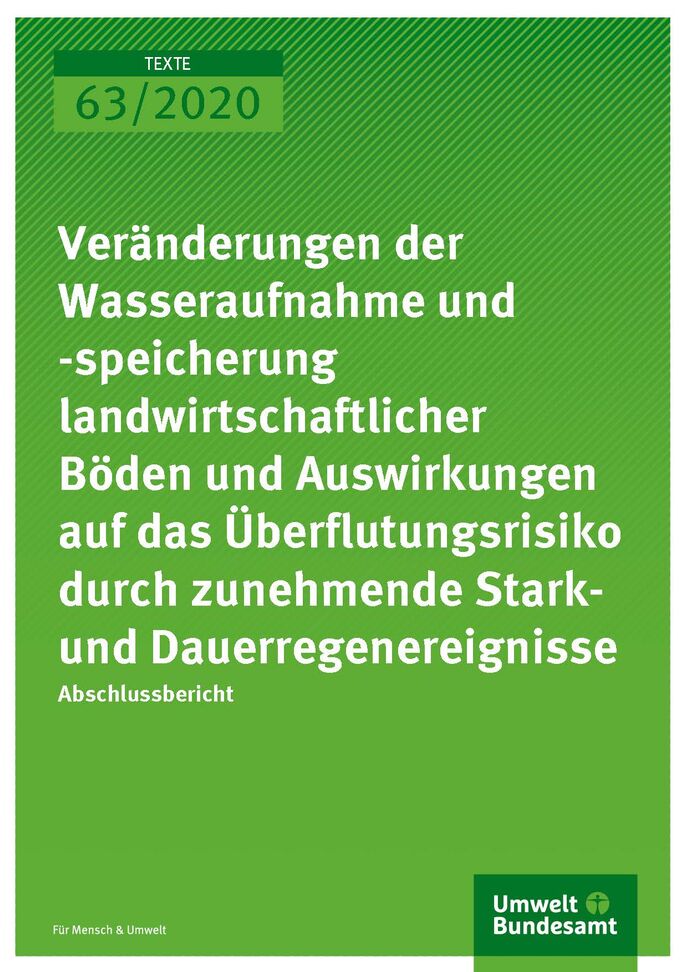 TEXTE
63/2020

Veränderungen der Wasseraufnahme und -speicherung landwirtschaftlicher Böden und Auswirkungen auf das Überflutungsrisiko durch zunehmende Stark- und Dauerregenereignisse

Abschlussbericht

Für Mensch & Umwelt

Umwelt Bundesamt